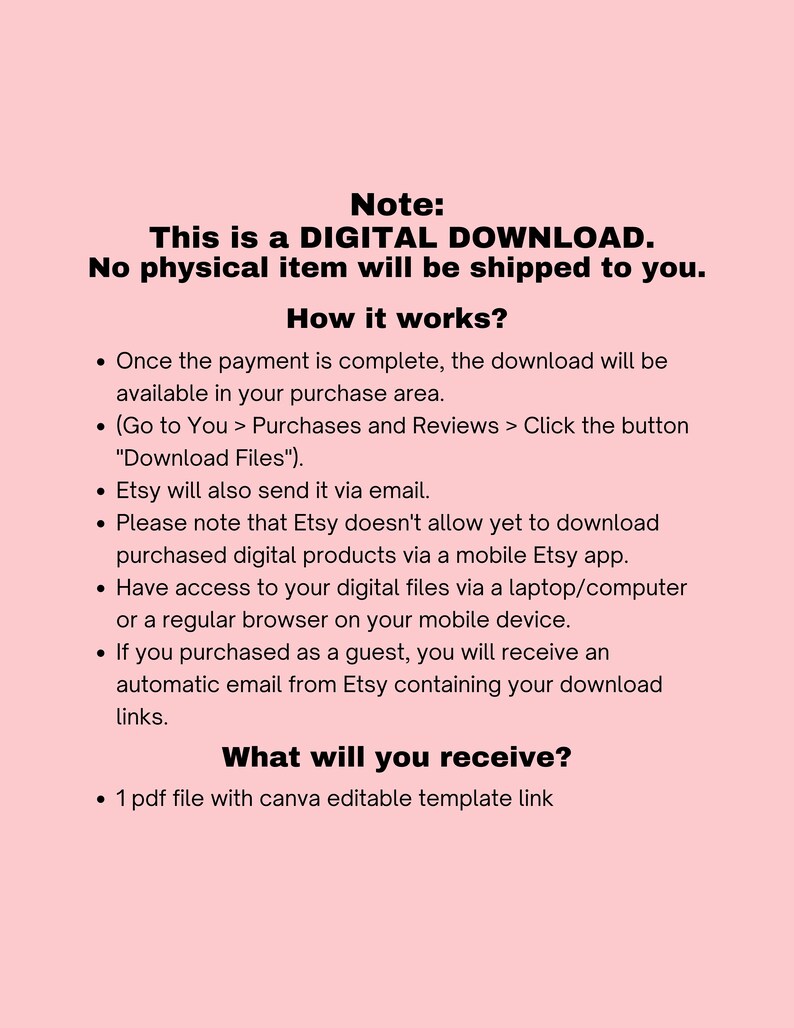 Note:
This is a DIGITAL DOWNLOAD.
No physical item will be shipped to you.

How it works?

• Once the payment is complete, the download will be available in your purchase area.
• (Go to You > Purchases and Reviews > Click the button "Download Files").
• Etsy will also send it via email.
• Please note that Etsy doesn't allow yet to download purchased digital products via a mobile Etsy app.
• Have access to your digital files via a laptop/computer or a regular browser on your mobile device.
• If you purchased as a guest, you will receive an automatic email from Etsy containing your download links.

What will you receive?

• 1 pdf file with canva editable template link